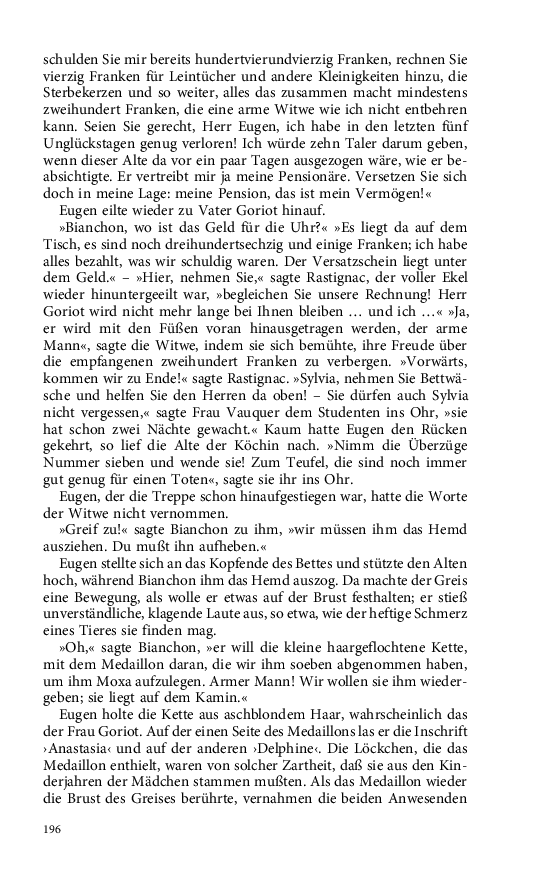 schulden Sie mir bereits hundertvierundvierzig Franken, rechnen Sie vierzig Franken für Leintücher und andere Kleinigkeiten hinzu, die Sterbekerzen und so weiter, alles das zusammen macht mindestens zweihundert Franken, die eine arme Witwe wie ich nicht entbehren kann. Seien Sie gerecht, Herr Eugen, ich habe in den letzten fünf Unglückstagen genug verloren! Ich würde zehn Taler darum geben, wenn dieser Alte da vor ein paar Tagen ausgezogen wäre, wie er beabsichtigte. Er vertreibt mir ja meine Pensionäre. Versetzen Sie sich doch in meine Lage: meine Pension, das ist mein Vermögen!«

Eugen eilte wieder zu Vater Goriot hinauf.

»Bianchon, wo ist das Geld für die Uhr?« »Es liegt da auf dem Tisch, es sind noch dreihundertsechzig und einige Franken; ich habe alles bezahlt, was wir schuldig waren. Der Versatzschein liegt unter dem Geld.« – »Hier, nehmen Sie,« sagte Rastignac, der voller Ekel wieder hinuntergeeilt war, »begleichen Sie unsere Rechnung! Herr Goriot wird nicht mehr lange bei Ihnen bleiben … und ich …« »Ja, er wird mit den Füßen voran hinausgetragen werden, der arme Mann«, sagte die Witwe, indem sie sich bemühte, ihre Freude über die empfangenen zweihundert Franken zu verbergen. »Vorwärts, kommen wir zu Ende!« sagte Rastignac. »Sylvia, nehmen Sie Bettwäsche und helfen Sie den Herren da oben! – Sie dürfen auch Sylvia nicht vergessen,« sagte Frau Vauquer dem Studenten ins Ohr, »sie hat schon zwei Nächte gewacht.« Kaum hatte Eugen den Rücken gekehrt, so lief die Alte der Köchin nach. »Nimm die Überzüge Nummer sieben und wende sie! Zum Teufel, die sind noch immer gut genug für einen Toten«, sagte sie ihr ins Ohr.

Eugen, der die Treppe schon hinaufgestiegen war, hatte die Worte der Witwe nicht vernommen.

»Greif zu!« sagte Bianchon zu ihm, »wir müssen ihm das Hemd ausziehen. Du mußt ihn aufheben.«

Eugen stellte sich an das Kopfende des Bettes und stützte den Alten hoch, während Bianchon ihm das Hemd auszog. Da machte der Greis eine Bewegung, als wolle er etwas auf der Brust festhalten; er stieß unverständliche, klagende Laute aus, so etwa, wie der heftige Schmerz eines Tieres sie finden mag.

»Oh,« sagte Bianchon, »er will die kleine haargeflochtene Kette, mit dem Medaillon daran, die wir ihm soeben abgenommen haben, um ihm Moxa aufzulegen. Armer Mann! Wir wollen sie ihm wiedergeben; sie liegt auf dem Kamin.«

Eugen holte die Kette aus aschblondem Haar, wahrscheinlich das der Frau Goriot. Auf der einen Seite des Medaillons las er die Inschrift ›Anastasia‹ und auf der anderen ›Delphine‹. Die Löckchen, die das Medaillon enthielt, waren von solcher Zartheit, daß sie aus den Kinderjahren der Mädchen stammen mußten. Als das Medaillon wieder die Brust des Greises berührte, vernahmen die beiden Anwesenden

196